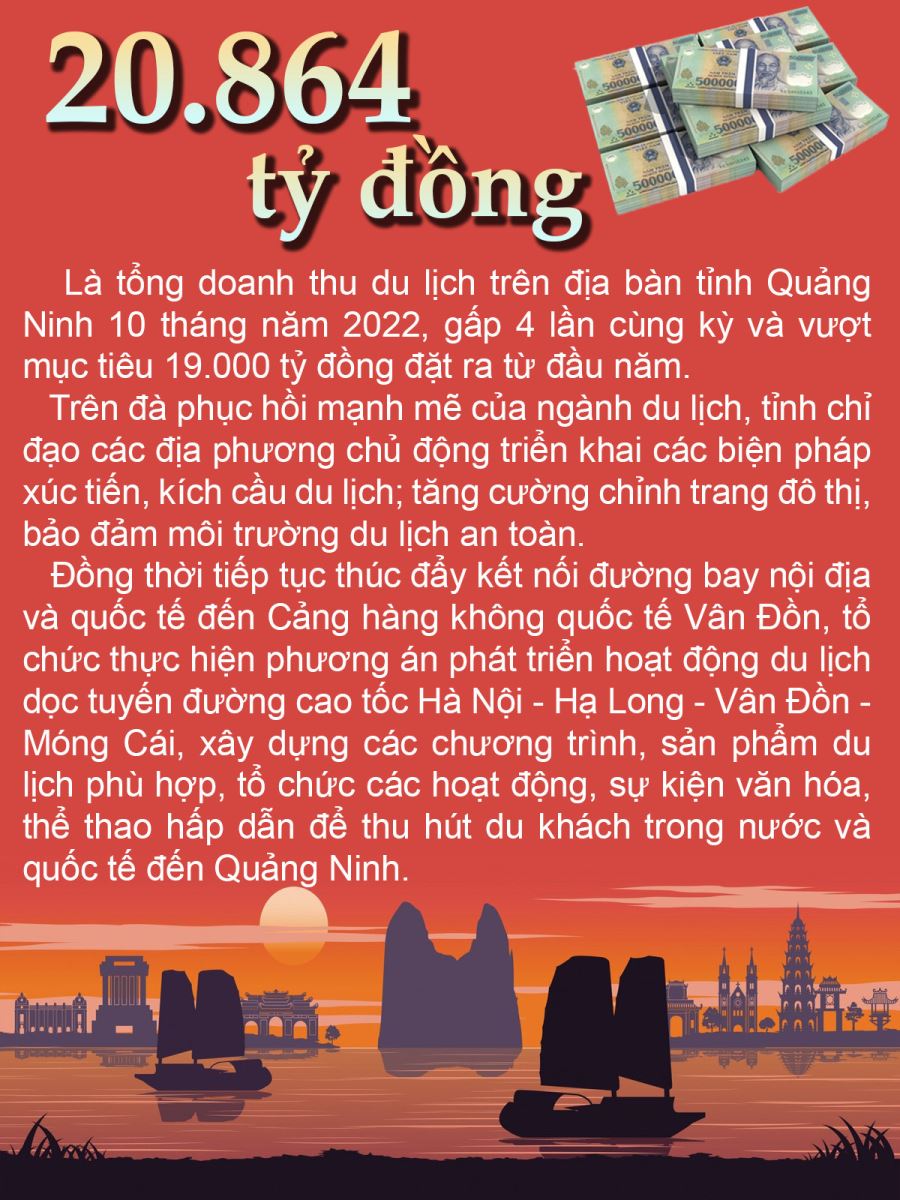 20.864
tỷ đồng

Là tổng doanh thu du lịch trên địa bàn tỉnh Quảng Ninh 10 tháng năm 2022, gấp 4 lần cùng kỳ và vượt mục tiêu 19.000 tỷ đồng đặt ra từ đầu năm.

Trên đà phục hồi mạnh mẽ của ngành du lịch, tỉnh chỉ đạo các địa phương chủ động triển khai các biện pháp xúc tiến, kích cầu du lịch; tăng cường chỉnh trang đô thị, bảo đảm môi trường du lịch an toàn.

Đồng thời tiếp tục thúc đẩy kết nối đường bay nội địa và quốc tế đến Cảng hàng không quốc tế Vân Đồn, tổ chức thực hiện phương án phát triển hoạt động du lịch dọc tuyến đường cao tốc Hà Nội - Hạ Long - Vân Đồn - Móng Cái, xây dựng các chương trình, sản phẩm du lịch phù hợp, tổ chức các hoạt động, sự kiện văn hóa, thể thao hấp dẫn để thu hút du khách trong nước và quốc tế đến Quảng Ninh.